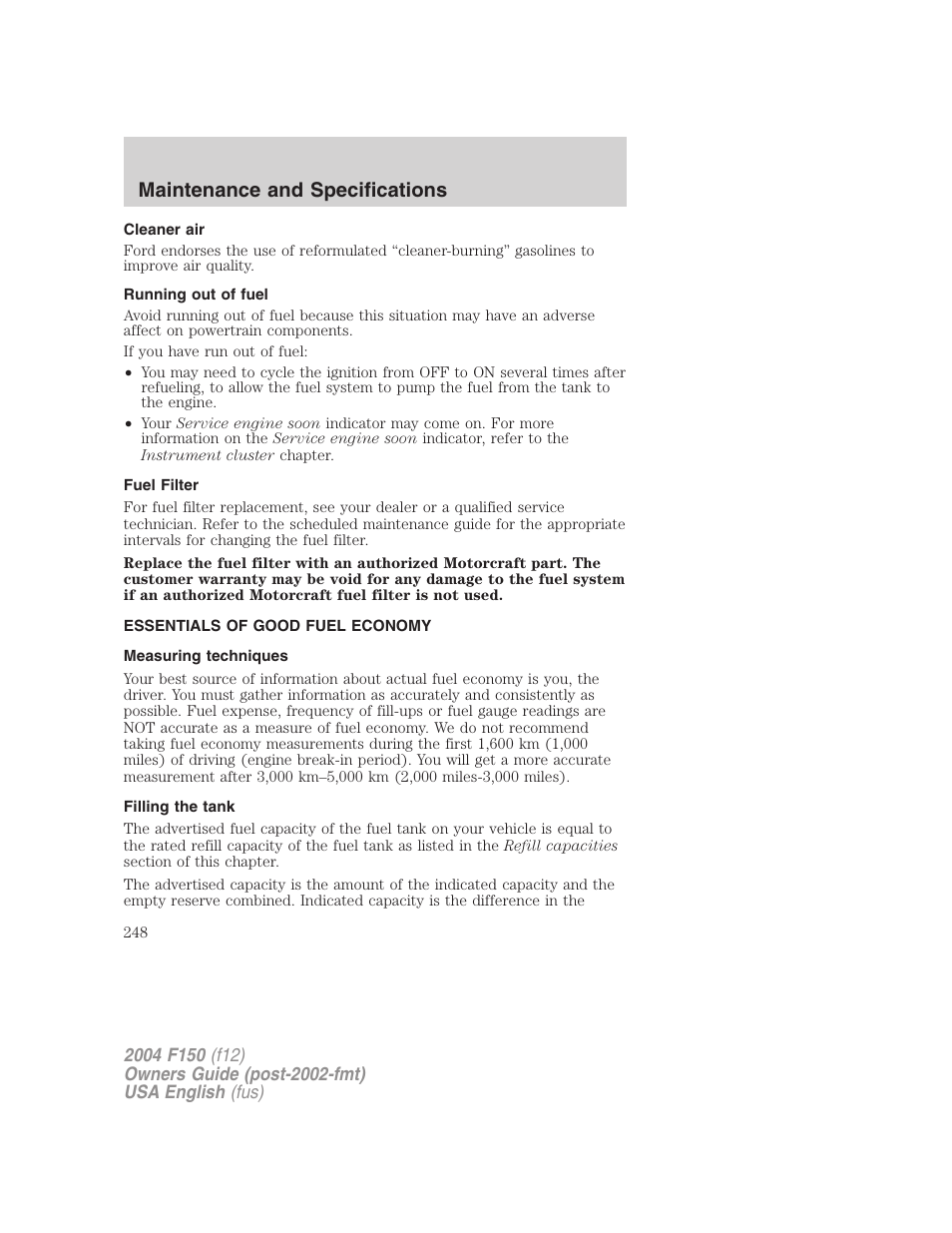 Maintenance and Specifications

Cleaner air

Ford endorses the use of reformulated “cleaner-burning” gasolines to improve air quality.

Running out of fuel

Avoid running out of fuel because this situation may have an adverse affect on powertrain components.

If you have run out of fuel:

• You may need to cycle the ignition from OFF to ON several times after refueling, to allow the fuel system to pump the fuel from the tank to the engine.
• Your Service engine soon indicator may come on. For more information on the Service engine soon indicator, refer to the Instrument cluster chapter.

Fuel Filter

For fuel filter replacement, see your dealer or a qualified service technician. Refer to the scheduled maintenance guide for the appropriate intervals for changing the fuel filter.

Replace the fuel filter with an authorized Motorcraft part. The customer warranty may be void for any damage to the fuel system if an authorized Motorcraft fuel filter is not used.

ESSENTIALS OF GOOD FUEL ECONOMY

Measuring techniques

Your best source of information about actual fuel economy is you, the driver. You must gather information as accurately and consistently as possible. Fuel expense, frequency of fill-ups or fuel gauge readings are NOT accurate as a measure of fuel economy. We do not recommend taking fuel economy measurements during the first 1,600 km (1,000 miles) of driving (engine break-in period). You will get a more accurate measurement after 3,000 km–5,000 km (2,000 miles-3,000 miles).

Filling the tank

The advertised fuel capacity of the fuel tank on your vehicle is equal to the rated refill capacity of the fuel tank as listed in the Refill capacities section of this chapter.

The advertised capacity is the amount of the indicated capacity and the empty reserve combined. Indicated capacity is the difference in the

248

2004 F150 (f12)
Owners Guide (post-2002-fmt)
USA English (fus)